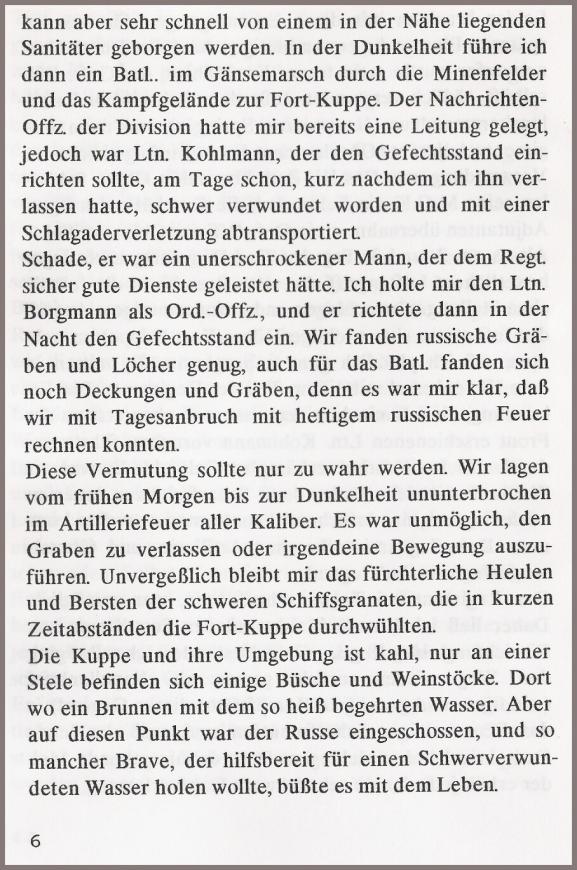 kann aber sehr schnell von einem in der Nähe liegenden Sanitäter geborgen werden. In der Dunkelheit führe ich dann ein Batl.. im Gänsemarsch durch die Minenfelder und das Kampfgelände zur Fort-Kuppe. Der Nachrichten-Offz. der Division hatte mir bereits eine Leitung gelegt, jedoch war Ltn. Kohlmann, der den Gefechtsstand einrichten sollte, am Tage schon, kurz nachdem ich ihn verlassen hatte, schwer verwundet worden und mit einer Schlagaderverletzung abtransportiert.
Schade, er war ein unerschrockener Mann, der dem Regt. sicher gute Dienste geleistet hätte. Ich holte mir den Ltn. Borgmann als Ord.-Offz., und er richtete dann in der Nacht den Gefechtsstand ein. Wir fanden russische Gräben und Löcher genug, auch für das Batl. fanden sich noch Deckungen und Gräben, denn es war mir klar, daß wir mit Tagesanbruch mit heftigem russischen Feuer rechnen konnten.
Diese Vermutung sollte nur zu wahr werden. Wir lagen vom frühen Morgen bis zur Dunkelheit ununterbrochen im Artilleriefeuer aller Kaliber. Es war unmöglich, den Graben zu verlassen oder irgendeine Bewegung auszuführen. Unvergeßlich bleibt mir das fürchterliche Heulen und Bersten der schweren Schiffsgranaten, die in kurzen Zeitabständen die Fort-Kuppe durchwühlten.
Die Kuppe und ihre Umgebung ist kahl, nur an einer Stele befinden sich einige Büsche und Weinstöcke. Dort wo ein Brunnen mit dem so heiß begehrten Wasser. Aber auf diesen Punkt war der Russe eingeschossen, und so mancher Brave, der hilfsbereit für einen Schwerverwundeten Wasser holen wollte, büßte es mit dem Leben.

6